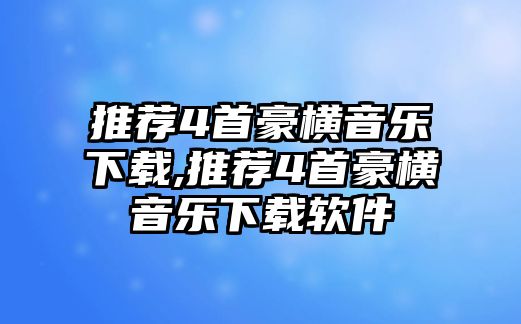 推荐4首豪横音乐下载,推荐4首豪横音乐下载软件